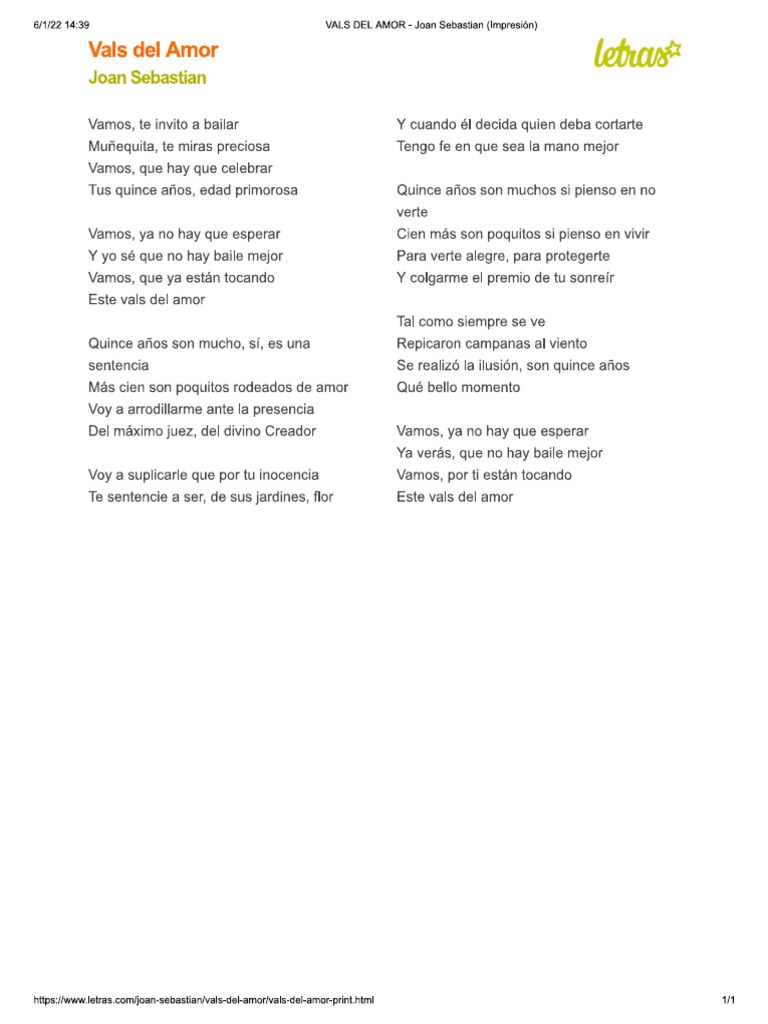 6/1/22 14:39 VALS DEL AMOR - Joan Sebastian (Impresión)

Vals del Amor
Joan Sebastian

letras

Vamos, te invito a bailar
Muñequita, te miras preciosa
Vamos, que hay que celebrar
Tus quince años, edad primorosa

Vamos, ya no hay que esperar
Y yo sé que no hay baile mejor
Vamos, que ya están tocando
Este vals del amor

Quince años son mucho, sí, es una sentencia
Más cien son poquitos rodeados de amor
Voy a arrodillarme ante la presencia
Del máximo juez, del divino Creador

Voy a suplicarle que por tu inocencia
Te sentencie a ser, de sus jardines, flor

Y cuando él decida quien deba cortarte
Tengo fe en que sea la mano mejor

Quince años son muchos si pienso en no verte
Cien más son poquitos si pienso en vivir
Para verte alegre, para protegerte
Y colgarme el premio de tu sonreír

Tal como siempre se ve
Repicaron campanas al viento
Se realizó la ilusión, son quince años
Qué bello momento

Vamos, ya no hay que esperar
Ya verás, que no hay baile mejor
Vamos, por ti están tocando
Este vals del amor

https://www.letras.com/joan-sebastian/vals-del-amor/vals-del-amor-print.html 1/1